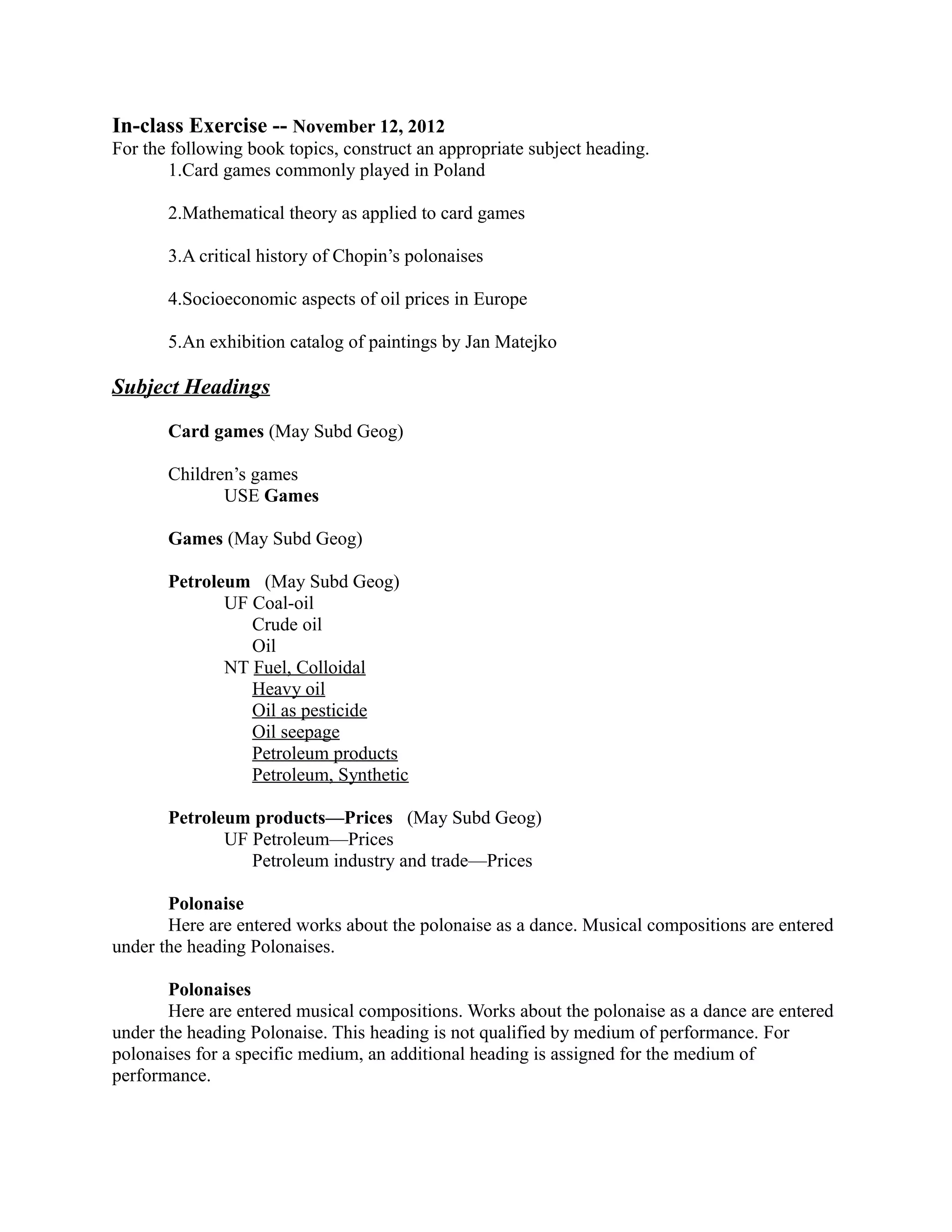 In-class Exercise -- November 12, 2012
For the following book topics, construct an appropriate subject heading.

1.Card games commonly played in Poland

2.Mathematical theory as applied to card games

3.A critical history of Chopin's polonaises

4.Socioeconomic aspects of oil prices in Europe

5.An exhibition catalog of paintings by Jan Matejko

Subject Headings

Card games (May Subd Geog)

Children's games
USE Games

Games (May Subd Geog)

Petroleum (May Subd Geog)
UF Coal-oil
Crude oil
Oil
NT Fuel, Colloidal
Heavy oil
Oil as pesticide
Oil seepage
Petroleum products
Petroleum, Synthetic

Petroleum products—Prices (May Subd Geog)
UF Petroleum—Prices
Petroleum industry and trade—Prices

Polonaise
Here are entered works about the polonaise as a dance. Musical compositions are entered under the heading Polonaises.

Polonaises
Here are entered musical compositions. Works about the polonaise as a dance are entered under the heading Polonaise. This heading is not qualified by medium of performance. For polonaises for a specific medium, an additional heading is assigned for the medium of performance.